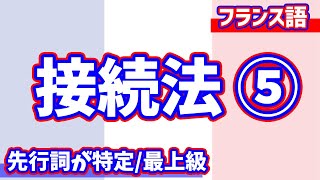 フランス語

接続法 ⑤

先行詞が特定/最上級